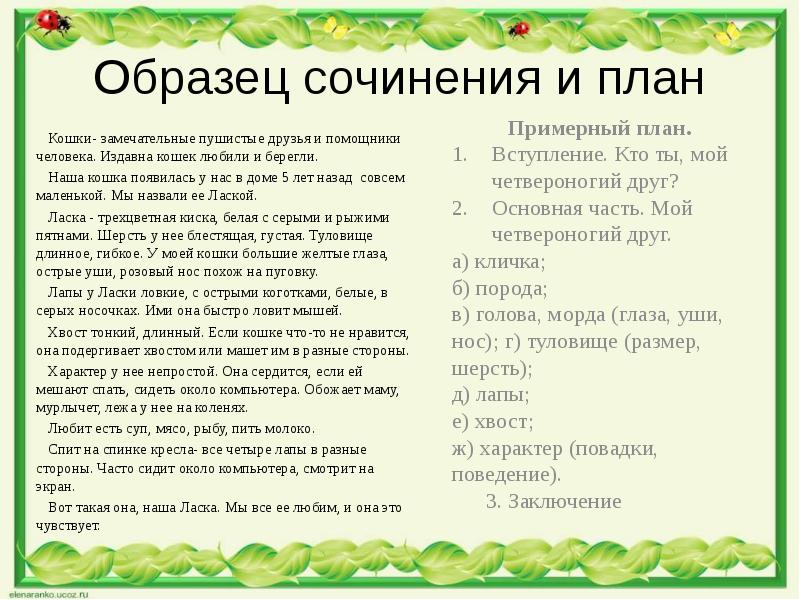 Образец сочинения и план

Кошки- замечательные пушистые друзья и помощники человека. Издавна кошек любили и берегли.

Наша кошка появилась у нас в доме 5 лет назад совсем маленькой. Мы назвали ее Лаской.

Ласка - трехцветная киска, белая с серыми и рыжими пятнами. Шерсть у нее блестящая, густая. Туловище длинное, гибкое. У моей кошки большие желтые глаза, острые уши, розовый нос похож на пуговку.

Лапы у Ласки ловкие, с острыми коготками, белые, в серых носочках. Ими она быстро ловит мышей.

Хвост тонкий, длинный. Если кошке что-то не нравится, она подергивает хвостом или машет им в разные стороны.

Характер у нее непростой. Она сердится, если ей мешают спать, сидеть около компьютера. Обожает маму, мурлычет, лежа у нее на коленях.

Любит есть суп, мясо, рыбу, пить молоко.

Спит на спинке кресла- все четыре лапы в разные стороны. Часто сидит около компьютера, смотрит на экран.

Вот такая она, наша Ласка. Мы все ее любим, и она это чувствует.

Примерный план.
1. Вступление. Кто ты, мой четвероногий друг?
2. Основная часть. Мой четвероногий друг.
а) кличка;
б) порода;
в) голова, морда (глаза, уши, нос); г) туловище (размер, шерсть);
д) лапы;
е) хвост;
ж) характер (повадки, поведение).
3. Заключение

elenaranko.ucoz.ru